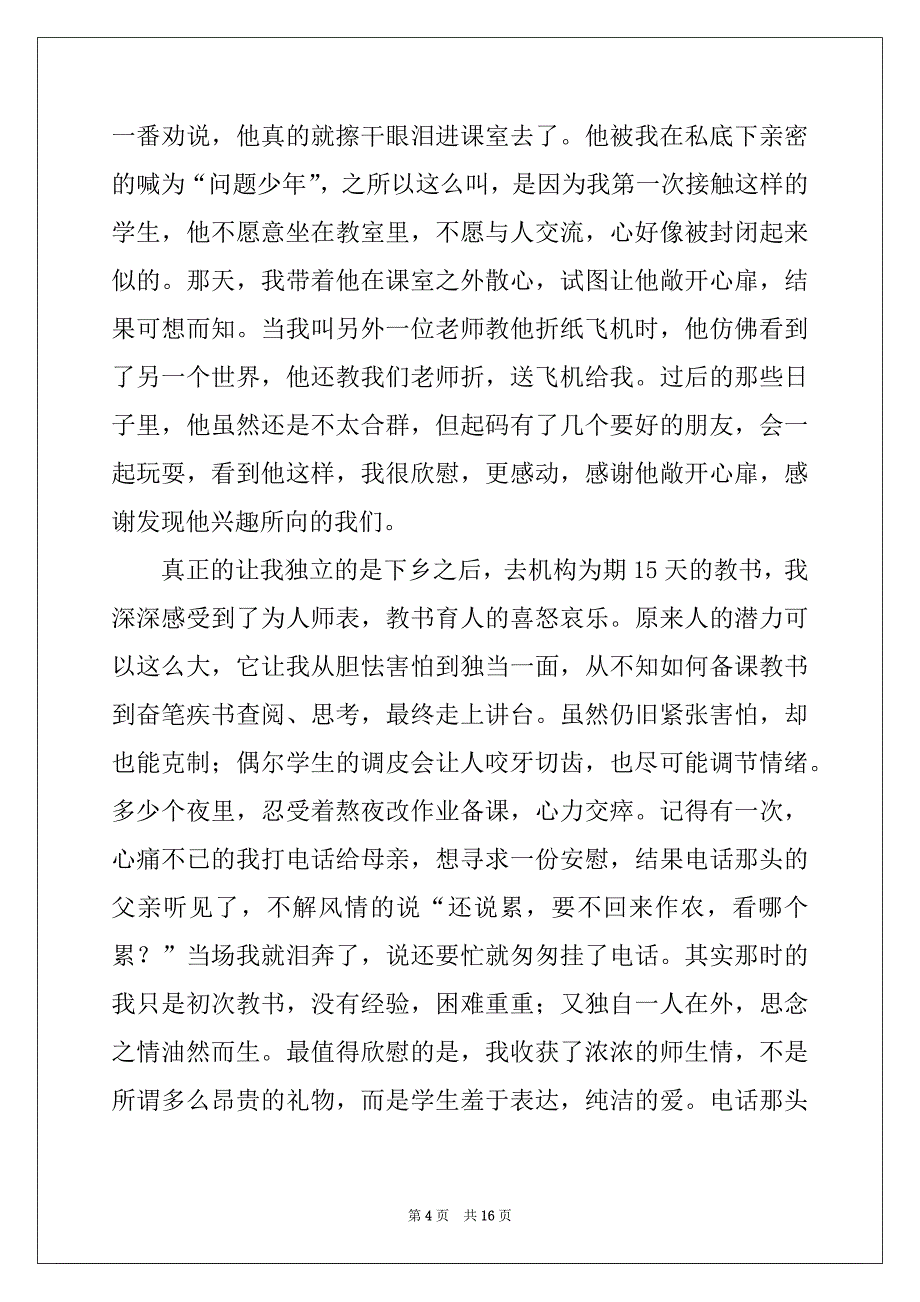 一番劝说，他真的就擦干眼泪进课室去了。他被我在私底下亲密的喊为“问题少年”，之所以这么叫，是因为我第一次接触这样的学生，他不愿意坐在教室里，不愿与人交流，心好像被封闭起来似的。那天，我带着他在课室之外散心，试图让他敞开心扉，结果可想而知。当我叫另外一位老师教他折纸飞机时，他仿佛看到了另一个世界，他还教我们老师折，送飞机给我。过后的那些日子里，他虽然还是不太合群，但起码有了几个要好的朋友，会一起玩耍，看到他这样，我很欣慰，更感动，感谢他敞开心扉，感谢发现他兴趣所向的我们。

真正的让我独立的是下乡之后，去机构为期 15 天的教书，我深深感受到了为人师表，教书育人的喜怒哀乐。原来人的潜力可以这么大，它让我从胆怯害怕到独当一面，从不知如何备课教书到奋笔疾书查阅、思考，最终走上讲台。虽然仍旧紧张害怕，却也能克制；偶尔学生的调皮会让人咬牙切齿，也尽可能调节情绪。多少个夜里，忍受着熬夜改作业备课，心力交瘁。记得有一次，心痛不已的我打电话给母亲，想寻求一份安慰，结果电话那头的父亲听见了，不解风情的说“还说累，要不回来作农，看哪个累？”当场我就泪奔了，说还要忙就匆匆挂了电话。其实那时的我只是初次教书，没有经验，困难重重；又独自一人在外，思念之情油然而生。最值得欣慰的是，我收获了浓浓的师生情，不是所谓多么昂贵的礼物，而是学生羞于表达，纯洁的爱。电话那头

第 4 页　共 16 页